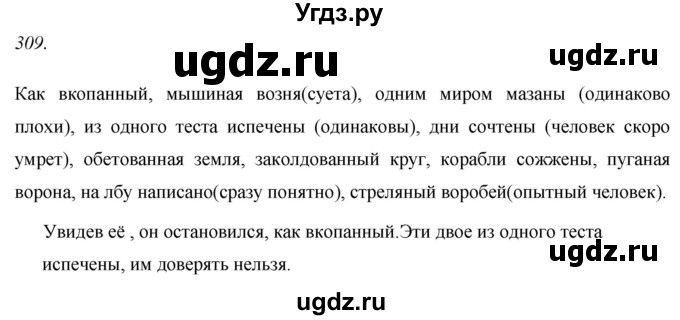 Угдз.ру

309.

ugdz.ru

ugdz.ru

Как вкопанный, мышиная возня(суета), одним миром мазаны (одинаково плохи), из одного теста испечены (одинаковы), дни сочтены (человек скоро умрет), обетованная земля, заколдованный круг, корабли сожжены, пуганая ворона, на лбу написано(сразу понятно), стреляный воробей(опытный человек).

Увидев её , он остановился, как вкопанный.Эти двое из одного теста испечены, им доверять нельзя.

ugdz.ru

ugdz.ru